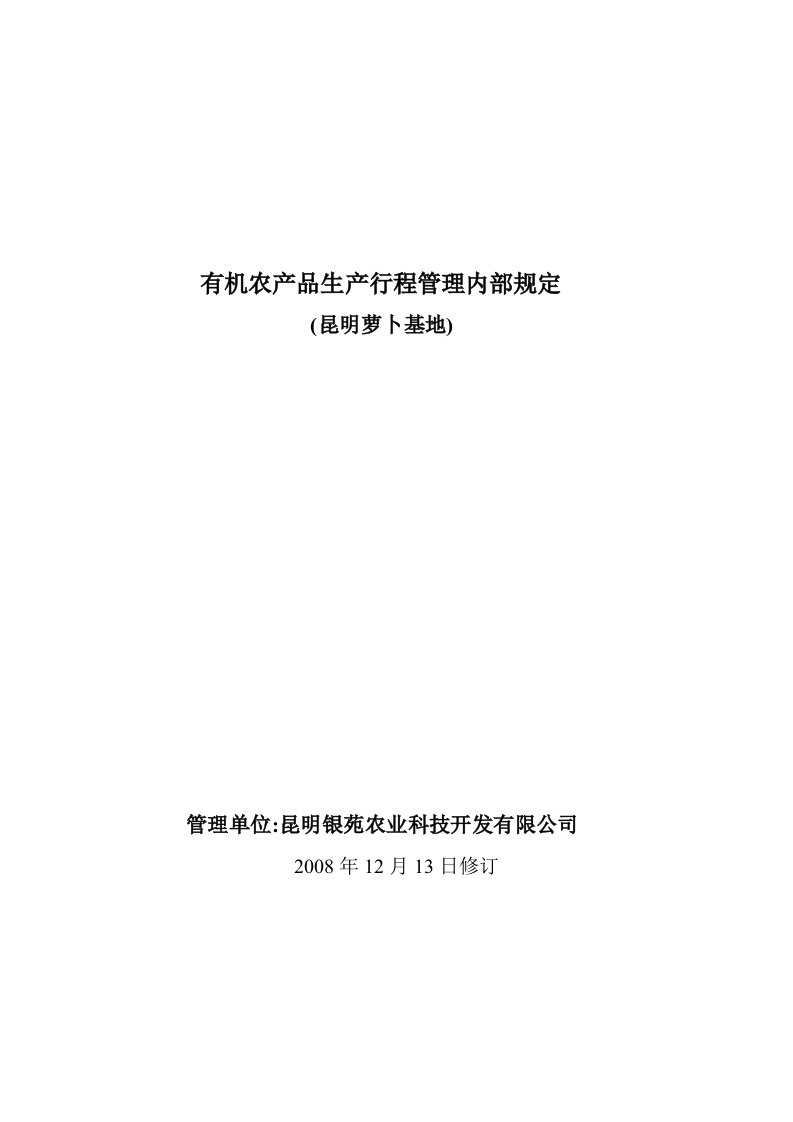 有机农产品生产行程管理内部规定
(昆明萝卜基地)

管理单位:昆明银苑农业科技开发有限公司
2008 年 12 月 13 日修订